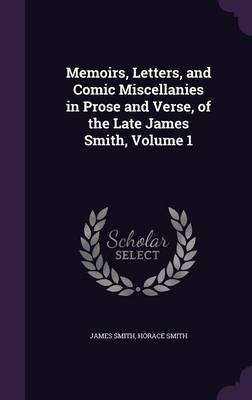 Memoirs, Letters, and Comic Miscellanies in Prose and Verse, of the Late James Smith, Volume 1

Scholar SELECT

JAMES SMITH, HORACE SMITH